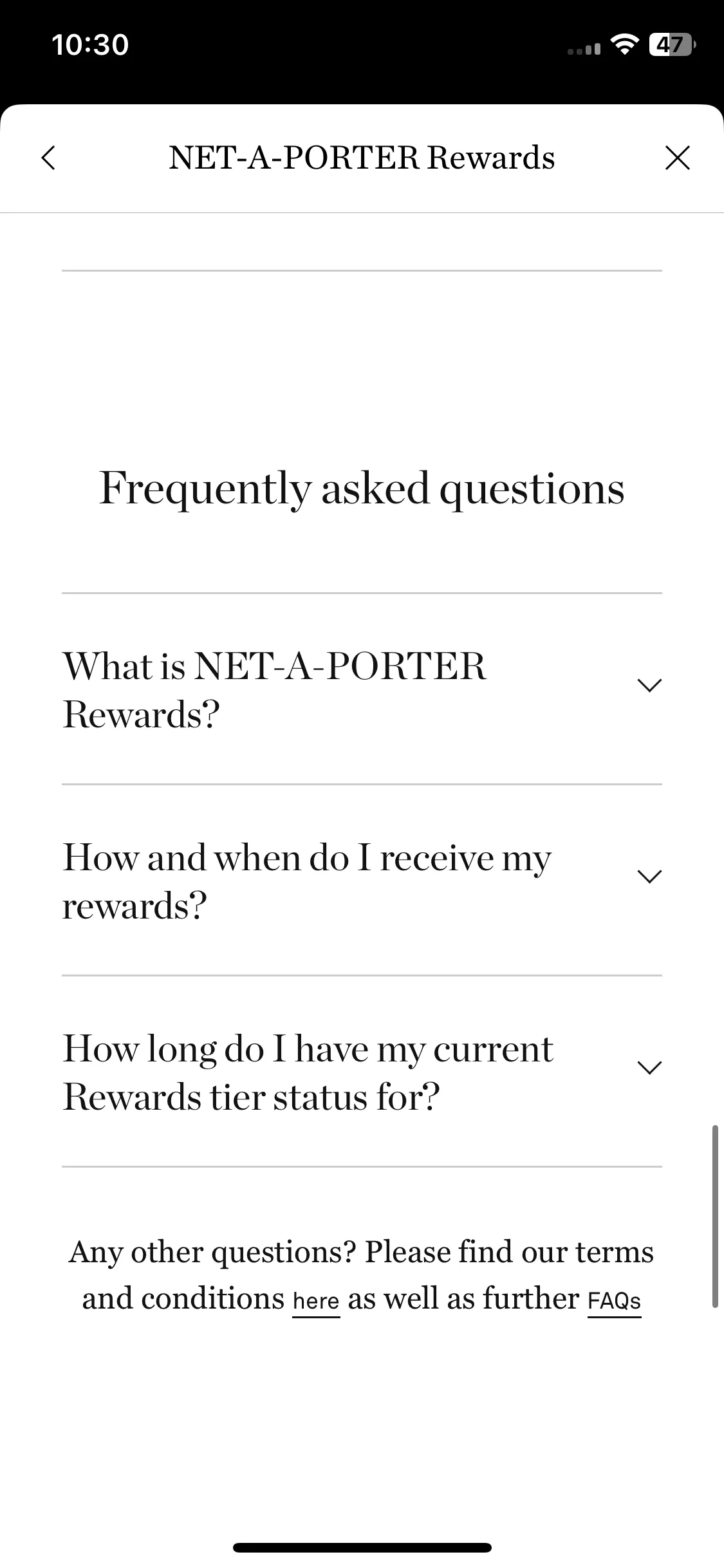 10:30

47

NET-A-PORTER Rewards

Frequently asked questions

What is NET-A-PORTER Rewards?

How and when do I receive my rewards?

How long do I have my current Rewards tier status for?

Any other questions? Please find our terms and conditions here as well as further FAQs